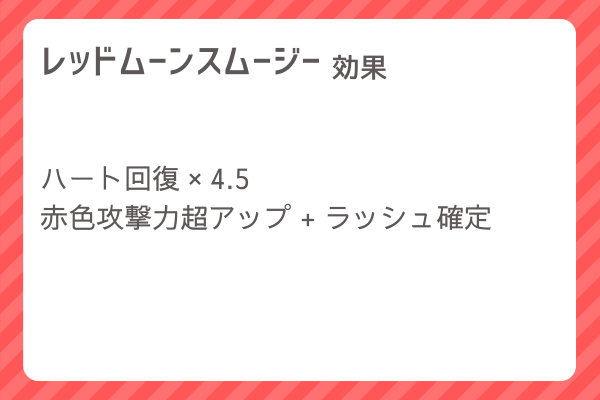 レッドムーンスムージー 効果

ハート回復 × 4.5
赤色攻撃力超アップ + ラッシュ確定